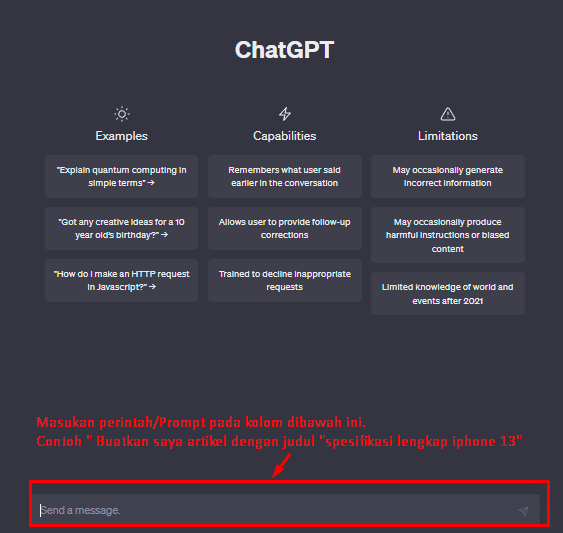 ChatGPT

Examples

"Explain quantum computing in simple terms" →

"Got any creative ideas for a 10 year old's birthday?" →

"How do I make an HTTP request in Javascript?" →

Capabilities

Remembers what user said earlier in the conversation

Allows user to provide follow-up corrections

Trained to decline inappropriate requests

Limitations

May occasionally generate incorrect information

May occasionally produce harmful instructions or biased content

Limited knowledge of world and events after 2021

Masukan perintah/Prompt pada kolom dibawah ini.
Contoh " Buatkan saya artikel dengan judul "spesifikasi lengkap iphone 13"

Send a message.